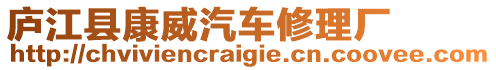 庐江县康威汽车修理厂
http://chviviencraigie.cn.coovee.com